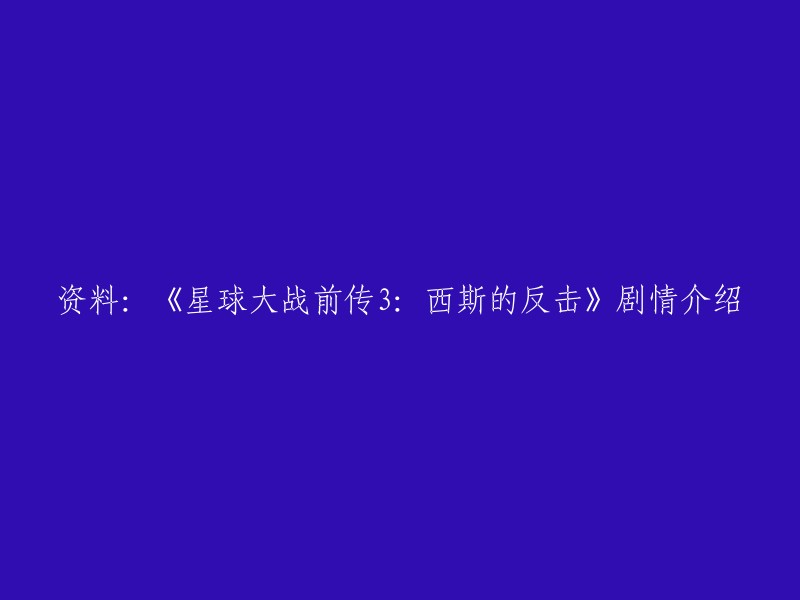 资料：《星球大战前传3：西斯的反击》剧情介绍